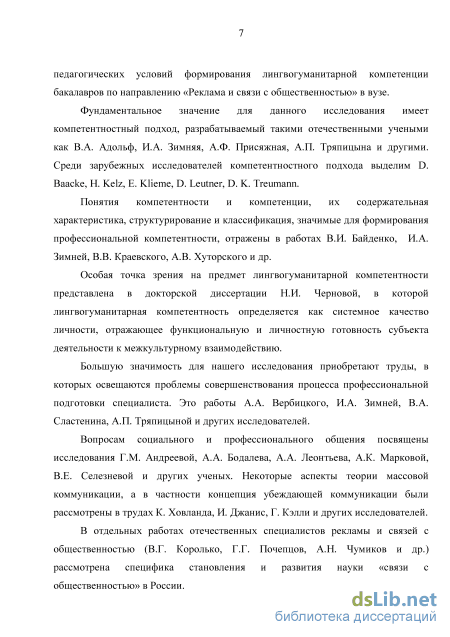 7

педагогических условий формирования лингвогуманитарной компетенции бакалавров по направлению «Реклама и связи с общественностью» в вузе.

Фундаментальное значение для данного исследования имеет компетентностный подход, разрабатываемый такими отечественными учеными как В.А. Адольф, И.А. Зимняя, А.Ф. Присяжная, А.П. Тряпицына и другими. Среди зарубежных исследователей компетентностного подхода выделим D. Baacke, H. Kelz, E. Klieme, D. Leutner, D. K. Treumann.

Понятия компетентности и компетенции, их содержательная характеристика, структурирование и классификация, значимые для формирования профессиональной компетентности, отражены в работах В.И. Байденко, И.А. Зимней, В.В. Краевского, А.В. Хуторского и др.

Особая точка зрения на предмет лингвогуманитарной компетентности представлена в докторской диссертации Н.И. Черновой, в которой лингвогуманитарная компетентность определяется как системное качество личности, отражающее функциональную и личностную готовность субъекта деятельности к межкультурному взаимодействию.

Большую значимость для нашего исследования приобретают труды, в которых освещаются проблемы совершенствования процесса профессиональной подготовки специалиста. Это работы А.А. Вербицкого, И.А. Зимней, В.А. Сластенина, А.П. Тряпицыной и других исследователей.

Вопросам социального и профессионального общения посвящены исследования Г.М. Андреевой, А.А. Бодалева, А.А. Леонтьева, А.К. Марковой, В.Е. Селезневой и других ученых. Некоторые аспекты теории массовой коммуникации, а в частности концепция убеждающей коммуникации были рассмотрены в трудах К. Ховланда, И. Джанис, Г. Кэлли и других исследователей.

В отдельных работах отечественных специалистов рекламы и связей с общественностью (В.Г. Королько, Г.Г. Почепцов, А.Н. Чумиков и др.) рассмотрена специфика становления и развития науки «связи с общественностью» в России.

dsLib.net
библиотека диссертаций